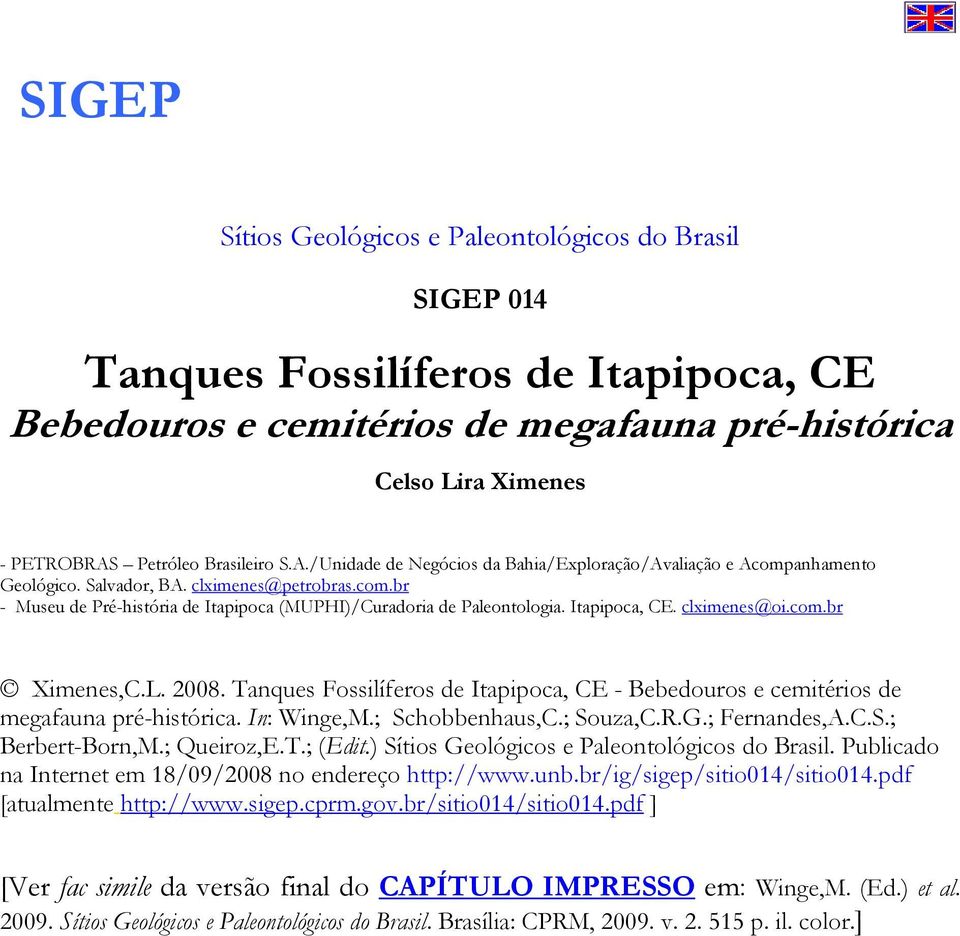 SIGEP

Sítios Geológicos e Paleontológicos do Brasil

SIGEP 014

Tanques Fossilíferos de Itapipoca, CE

Bebedouros e cemitérios de megafauna pré-histórica

Celso Lira Ximenes

- PETROBRAS – Petróleo Brasileiro S.A./Unidade de Negócios da Bahia/Exploração/Avaliação e Acompanhamento Geológico. Salvador, BA. clximenes@petrobras.com.br
- Museu de Pré-história de Itapipoca (MUPHI)/Curadoria de Paleontologia. Itapipoca, CE. clximenes@oi.com.br

© Ximenes,C.L. 2008. Tanques Fossilíferos de Itapipoca, CE - Bebedouros e cemitérios de megafauna pré-histórica. In: Winge,M.; Schobbenhaus,C.; Souza,C.R.G.; Fernandes,A.C.S.; Berbert-Born,M.; Queiroz,E.T.; (Edit.) Sítios Geológicos e Paleontológicos do Brasil. Publicado na Internet em 18/09/2008 no endereço http://www.unb.br/ig/sigep/sitio014/sitio014.pdf [atualmente http://www.sigep.cprm.gov.br/sitio014/sitio014.pdf ]

[Ver fac simile da versão final do CAPÍTULO IMPRESSO em: Winge,M. (Ed.) et al. 2009. Sítios Geológicos e Paleontológicos do Brasil. Brasília: CPRM, 2009. v. 2. 515 p. il. color.]